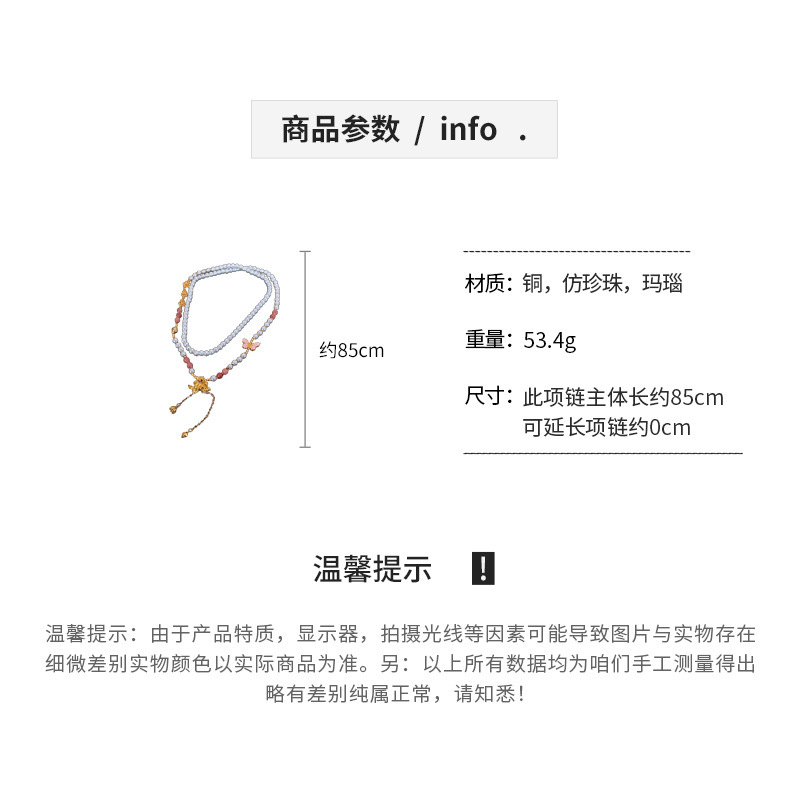 商品参数 / info .

约85cm

材质：铜，仿珍珠，玛瑙

重量：53.4g

尺寸：此项链主体长约85cm
可延长项链约0cm

温馨提示 !

温馨提示：由于产品特质，显示器，拍摄光线等因素可能导致图片与实物存在细微差别实物颜色以实际商品为准。另：以上所有数据均为咱们手工测量得出略有差别纯属正常，请知悉！